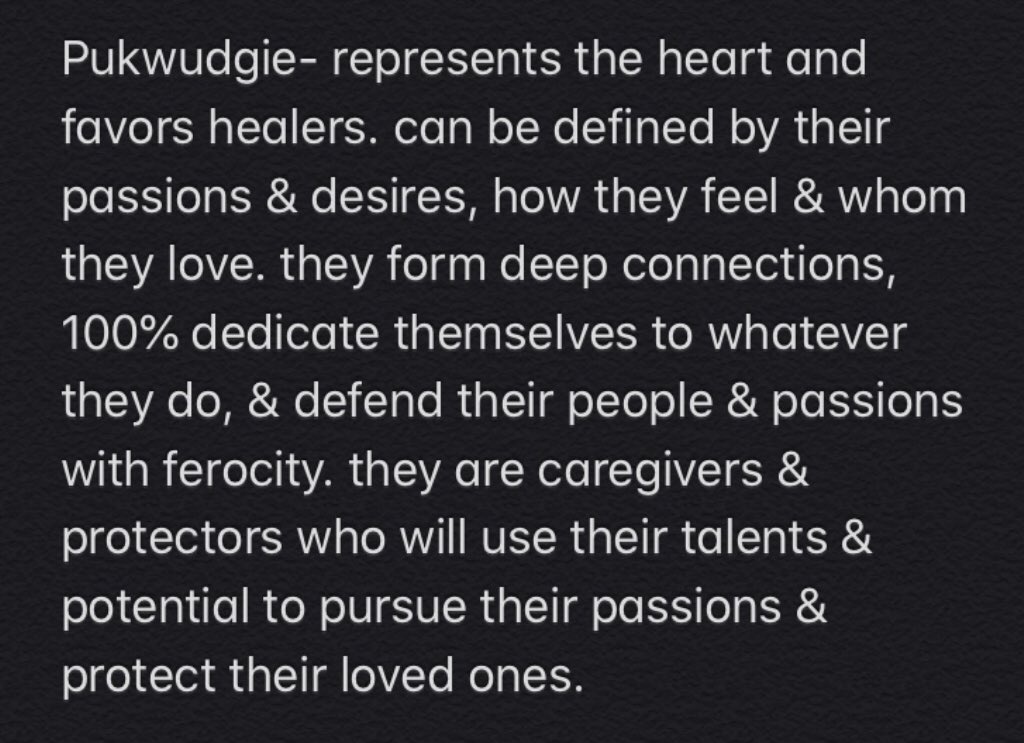 Pukwudgie- represents the heart and favors healers. can be defined by their passions & desires, how they feel & whom they love. they form deep connections, 100% dedicate themselves to whatever they do, & defend their people & passions with ferocity. they are caregivers & protectors who will use their talents & potential to pursue their passions & protect their loved ones.